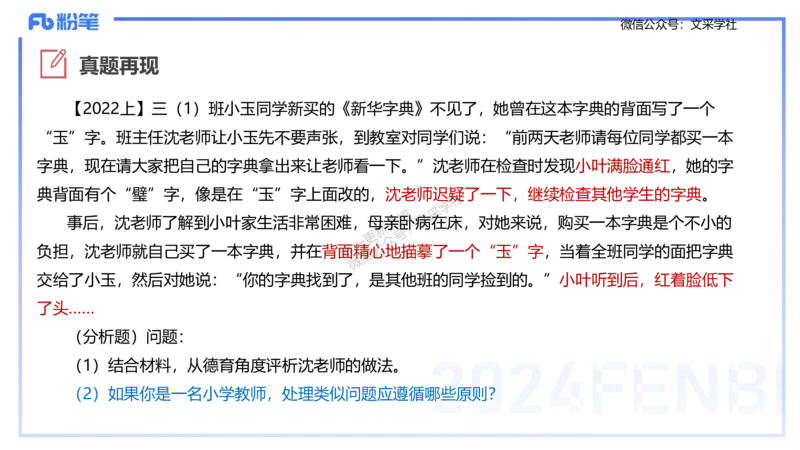 Fb 粉笔

微信公众号：文采学社

真题再现

【2022上】三（1）班小玉同学新买的《新华字典》不见了，她曾在这本字典的背面写了一个“玉”字。班主任沈老师让小玉先不要声张，到教室对同学们说：“前两天老师请每位同学都买一本字典，现在请大家把自己的字典拿出来让老师看一下。”沈老师在检查时发现小叶满脸通红，她的字典背面有个“璧”字，像是在“玉”字上面改的，沈老师迟疑了一下，继续检查其他学生的字典。

事后，沈老师了解到小叶家生活非常困难，母亲卧病在床，对她来说，购买一本字典是个不小的负担，沈老师就自己买了一本字典，并在背面精心地描摹了一个“玉”字，当着全班同学的面把字典交给了小玉，然后对她说：“你的字典找到了，是其他班的同学捡到的。”小叶听到后，红着脸低下了头……

（分析题）问题：

（1）结合材料，从德育角度评析沈老师的做法。

（2）如果你是一名小学教师，处理类似问题应遵循哪些原则？

2024FENBI